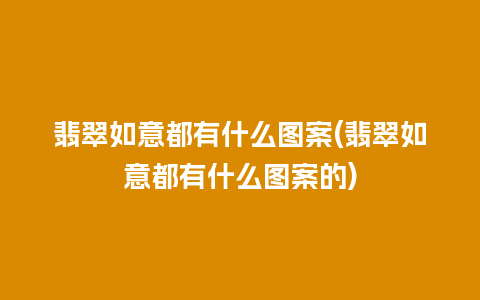 翡翠如意都有什么图案(翡翠如意都有什么图案的)